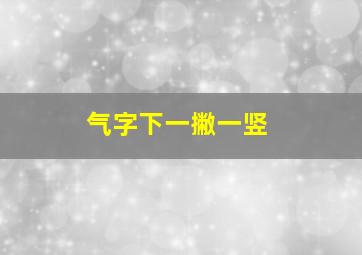 气字下一撇一竖